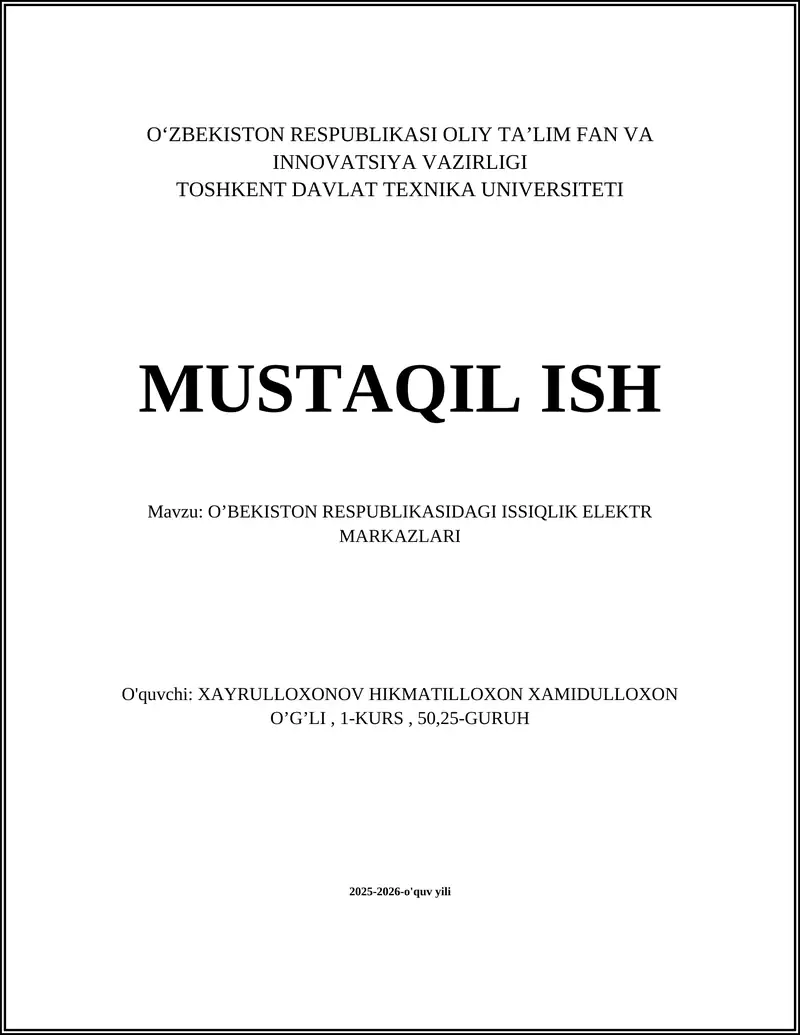 O‘ZBEKISTON RESPUBLIKASI OLIY TA’LIM FAN VA INNOVATSIYA VAZIRLIGI
TOSHKENT DAVLAT TEXNIKA UNIVERSITETI

MUSTAQIL ISH

Mavzu: O’BEKISTON RESPUBLIKASIDAGI ISSIQLIK ELEKTR MARKAZLARI

O'quvchi: XAYRULLOXONOV HIKMATILLOXON XAMIDULLOXON O’G’LI , 1-KURS , 50,25-GURUH

2025-2026-o'quv yili